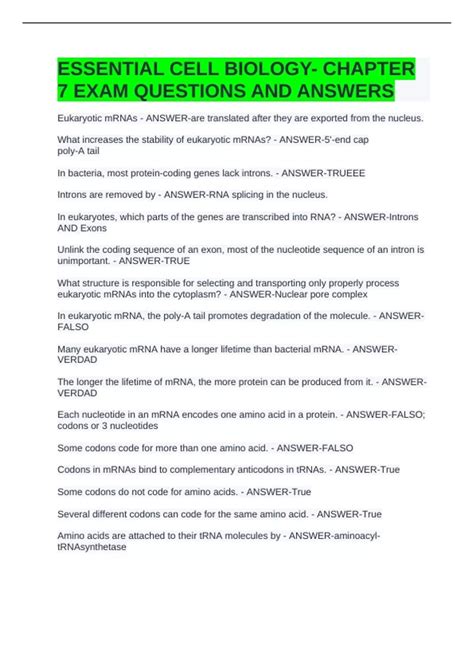 ESSENTIAL CELL BIOLOGY- CHAPTER 7 EXAM QUESTIONS AND ANSWERS

Eukaryotic mRNAs - ANSWER-are translated after they are exported from the nucleus.

What increases the stability of eukaryotic mRNAs? - ANSWER-5'-end cap
poly-A tail

In bacteria, most protein-coding genes lack introns. - ANSWER-TRUEEE

Introns are removed by - ANSWER-RNA splicing in the nucleus.

In eukaryotes, which parts of the genes are transcribed into RNA? - ANSWER-Introns AND Exons

Unlink the coding sequence of an exon, most of the nucleotide sequence of an intron is unimportant. - ANSWER-TRUE

What structure is responsible for selecting and transporting only properly process eukaryotic mRNAs into the cytoplasm? - ANSWER-Nuclear pore complex

In eukaryotic mRNA, the poly-A tail promotes degradation of the molecule. - ANSWER-FALSO

Many eukaryotic mRNA have a longer lifetime than bacterial mRNA. - ANSWER-VERDAD

The longer the lifetime of mRNA, the more protein can be produced from it. - ANSWER-VERDAD

Each nucleotide in an mRNA encodes one amino acid in a protein. - ANSWER-FALSO; codons or 3 nucleotides

Some codons code for more than one amino acid. - ANSWER-FALSO

Codons in mRNAs bind to complementary anticodons in tRNAs. - ANSWER-True

Some codons do not code for amino acids. - ANSWER-True

Several different codons can code for the same amino acid. - ANSWER-True

Amino acids are attached to their tRNA molecules by - ANSWER-aminoacyl-tRNAsynthetase